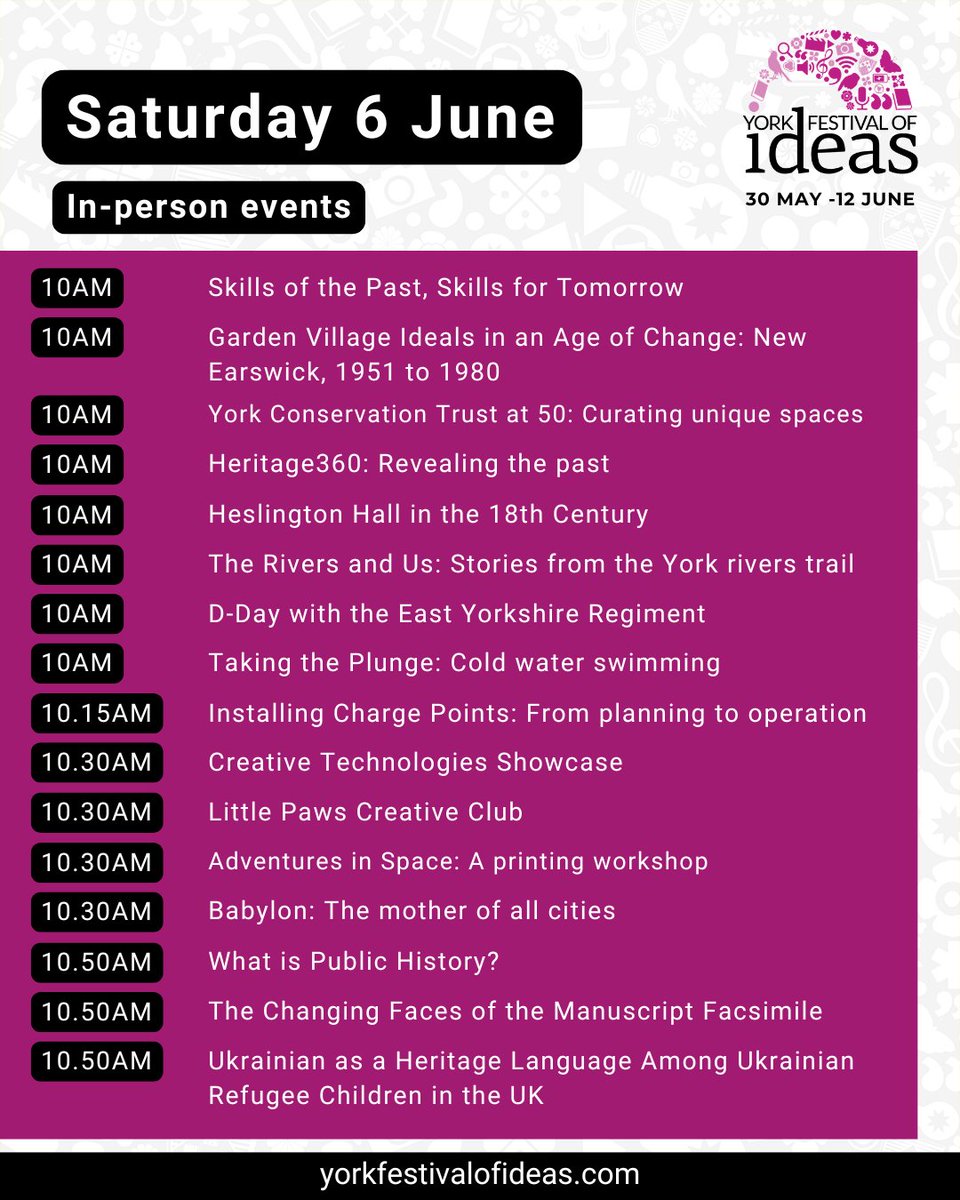 Saturday 6 June

In-person events

YORK FESTIVAL OF
ideas
30 MAY -12 JUNE

10AM Skills of the Past, Skills for Tomorrow

10AM Garden Village Ideals in an Age of Change: New Earswick, 1951 to 1980

10AM York Conservation Trust at 50: Curating unique spaces

10AM Heritage360: Revealing the past

10AM Heslington Hall in the 18th Century

10AM The Rivers and Us: Stories from the York rivers trail

10AM D-Day with the East Yorkshire Regiment

10AM Taking the Plunge: Cold water swimming

10.15AM Installing Charge Points: From planning to operation

10.30AM Creative Technologies Showcase

10.30AM Little Paws Creative Club

10.30AM Adventures in Space: A printing workshop

10.30AM Babylon: The mother of all cities

10.50AM What is Public History?

10.50AM The Changing Faces of the Manuscript Facsimile

10.50AM Ukrainian as a Heritage Language Among Ukrainian Refugee Children in the UK

yorkfestivalofideas.com